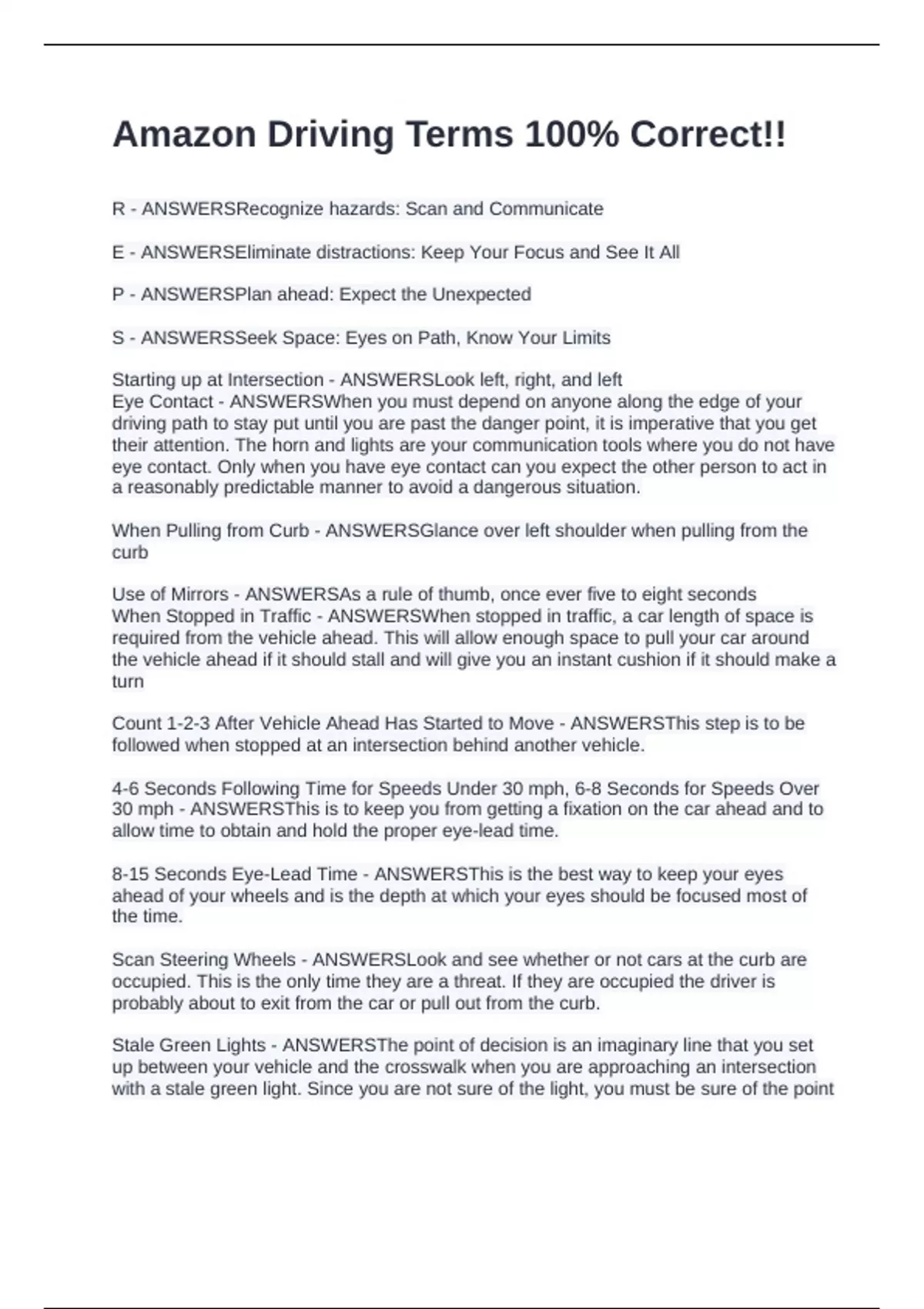 Amazon Driving Terms 100% Correct!!

R - ANSWERSRecognize hazards: Scan and Communicate

E - ANSWERSEliminate distractions: Keep Your Focus and See It All

P - ANSWERSPlan ahead: Expect the Unexpected

S - ANSWERSSeek Space: Eyes on Path, Know Your Limits

Starting up at Intersection - ANSWERSLook left, right, and left
Eye Contact - ANSWERSWhen you must depend on anyone along the edge of your driving path to stay put until you are past the danger point, it is imperative that you get their attention. The horn and lights are your communication tools where you do not have eye contact. Only when you have eye contact can you expect the other person to act in a reasonably predictable manner to avoid a dangerous situation.

When Pulling from Curb - ANSWERSGlance over left shoulder when pulling from the curb

Use of Mirrors - ANSWERSAs a rule of thumb, once ever five to eight seconds
When Stopped in Traffic - ANSWERSWhen stopped in traffic, a car length of space is required from the vehicle ahead. This will allow enough space to pull your car around the vehicle ahead if it should stall and will give you an instant cushion if it should make a turn

Count 1-2-3 After Vehicle Ahead Has Started to Move - ANSWERSThis step is to be followed when stopped at an intersection behind another vehicle.

4-6 Seconds Following Time for Speeds Under 30 mph, 6-8 Seconds for Speeds Over 30 mph - ANSWERSThis is to keep you from getting a fixation on the car ahead and to allow time to obtain and hold the proper eye-lead time.

8-15 Seconds Eye-Lead Time - ANSWERSThis is the best way to keep your eyes ahead of your wheels and is the depth at which your eyes should be focused most of the time.

Scan Steering Wheels - ANSWERSLook and see whether or not cars at the curb are occupied. This is the only time they are a threat. If they are occupied the driver is probably about to exit from the car or pull out from the curb.

Stale Green Lights - ANSWERSThe point of decision is an imaginary line that you set up between your vehicle and the crosswalk when you are approaching an intersection with a stale green light. Since you are not sure of the light, you must be sure of the point